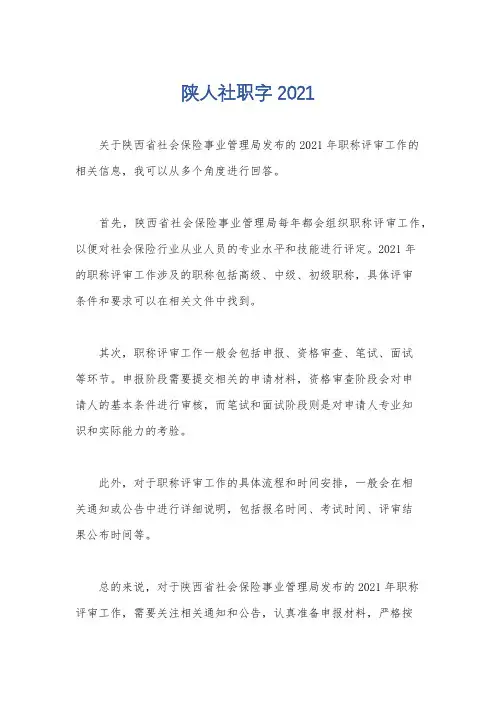 陕人社职字 2021

关于陕西省社会保险事业管理局发布的 2021 年职称评审工作的相关信息，我可以从多个角度进行回答。

首先，陕西省社会保险事业管理局每年都会组织职称评审工作，以便对社会保险行业从业人员的专业水平和技能进行评定。2021 年的职称评审工作涉及的职称包括高级、中级、初级职称，具体评审条件和要求可以在相关文件中找到。

其次，职称评审工作一般会包括申报、资格审查、笔试、面试等环节。申报阶段需要提交相关的申请材料，资格审查阶段会对申请人的基本条件进行审核，而笔试和面试阶段则是对申请人专业知识和实际能力的考验。

此外，对于职称评审工作的具体流程和时间安排，一般会在相关通知或公告中进行详细说明，包括报名时间、考试时间、评审结果公布时间等。

总的来说，对于陕西省社会保险事业管理局发布的 2021 年职称评审工作，需要关注相关通知和公告，认真准备申报材料，严格按